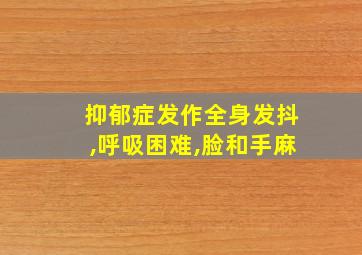 抑郁症发作全身发抖,呼吸困难,脸和手麻